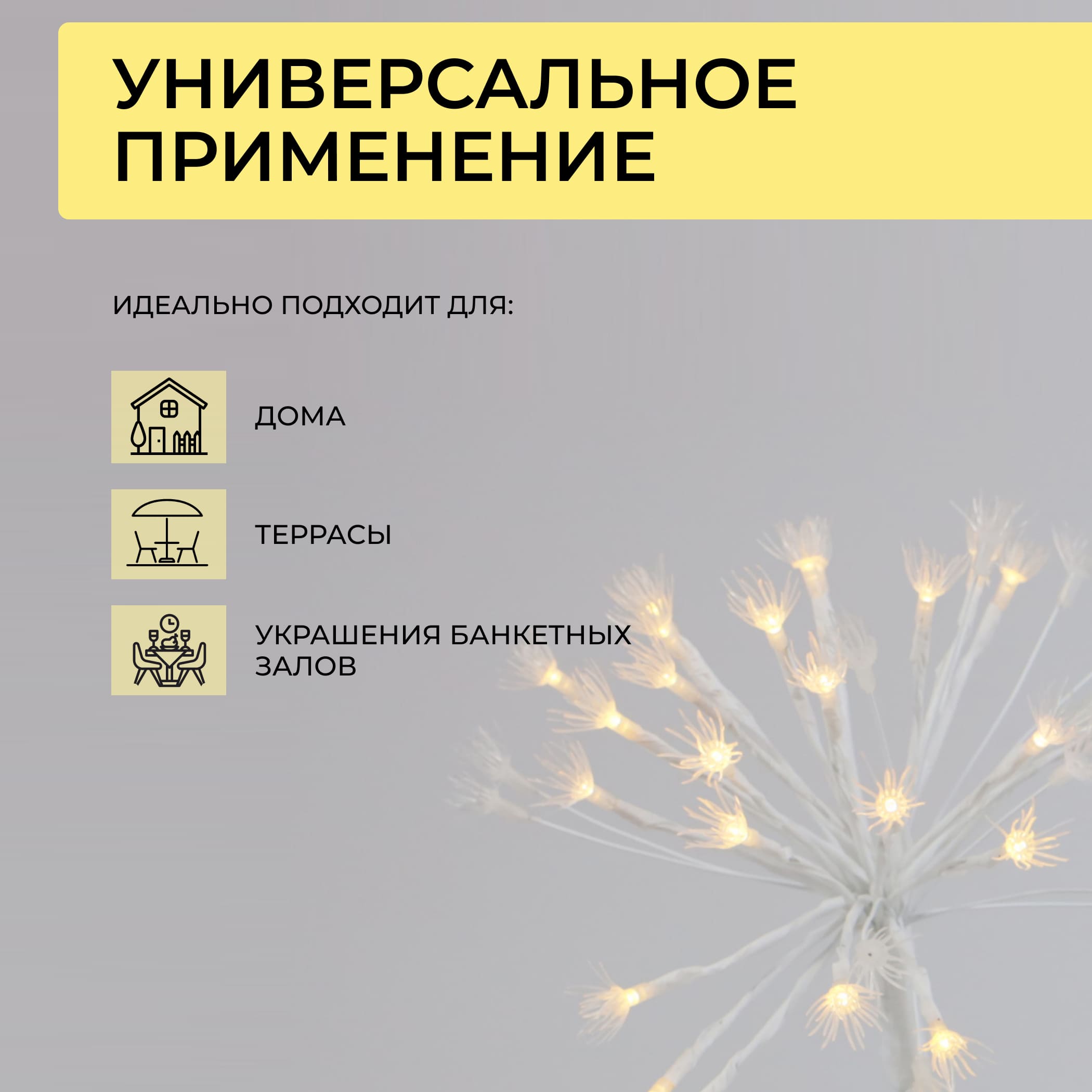 УНИВЕРСАЛЬНОЕ ПРИМЕНЕНИЕ

ИДЕАЛЬНО ПОДХОДИТ ДЛЯ:

ДОМА

ТЕРРАСЫ

УКРАШЕНИЯ БАНКЕТНЫХ ЗАЛОВ